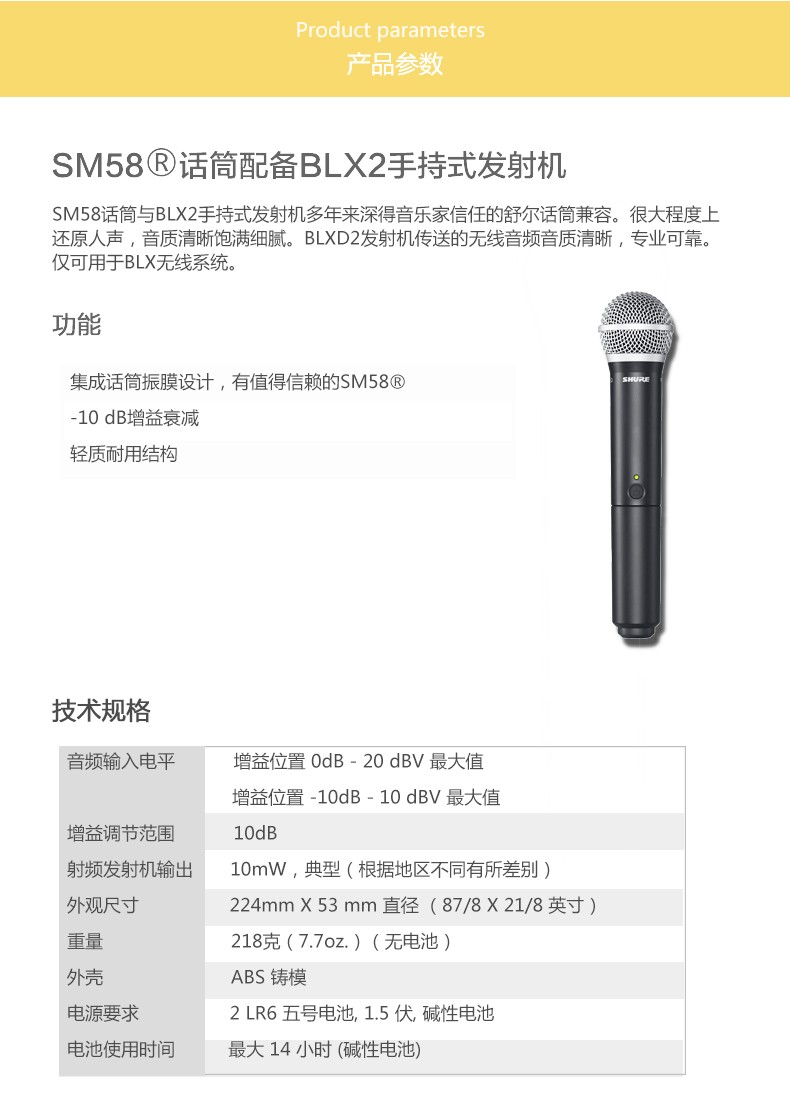 Product parameters
产品参数

SM58®话筒配备BLX2手持式发射机

SM58话筒与BLX2手持式发射机多年来深得音乐家信任的舒尔话筒兼容。很大程度上还原人声，音质清晰饱满细腻。BLXD2发射机传送的无线音频音质清晰，专业可靠。仅可用于BLX无线系统。

功能

集成话筒振膜设计，有值得信赖的SM58®
-10 dB增益衰减
轻质耐用结构

SHURE

技术规格

| | |
|---|---|
| 音频输入电平 | 增益位置 0dB - 20 dBV 最大值 |
| | 增益位置 -10dB - 10 dBV 最大值 |
| 增益调节范围 | 10dB |
| 射频发射机输出 | 10mW，典型（根据地区不同有所差别） |
| 外观尺寸 | 224mm X 53 mm 直径 （87/8 X 21/8 英寸） |
| 重量 | 218克（7.7oz.）（无电池） |
| 外壳 | ABS 铸模 |
| 电源要求 | 2 LR6 五号电池, 1.5 伏, 碱性电池 |
| 电池使用时间 | 最大 14 小时 (碱性电池) |